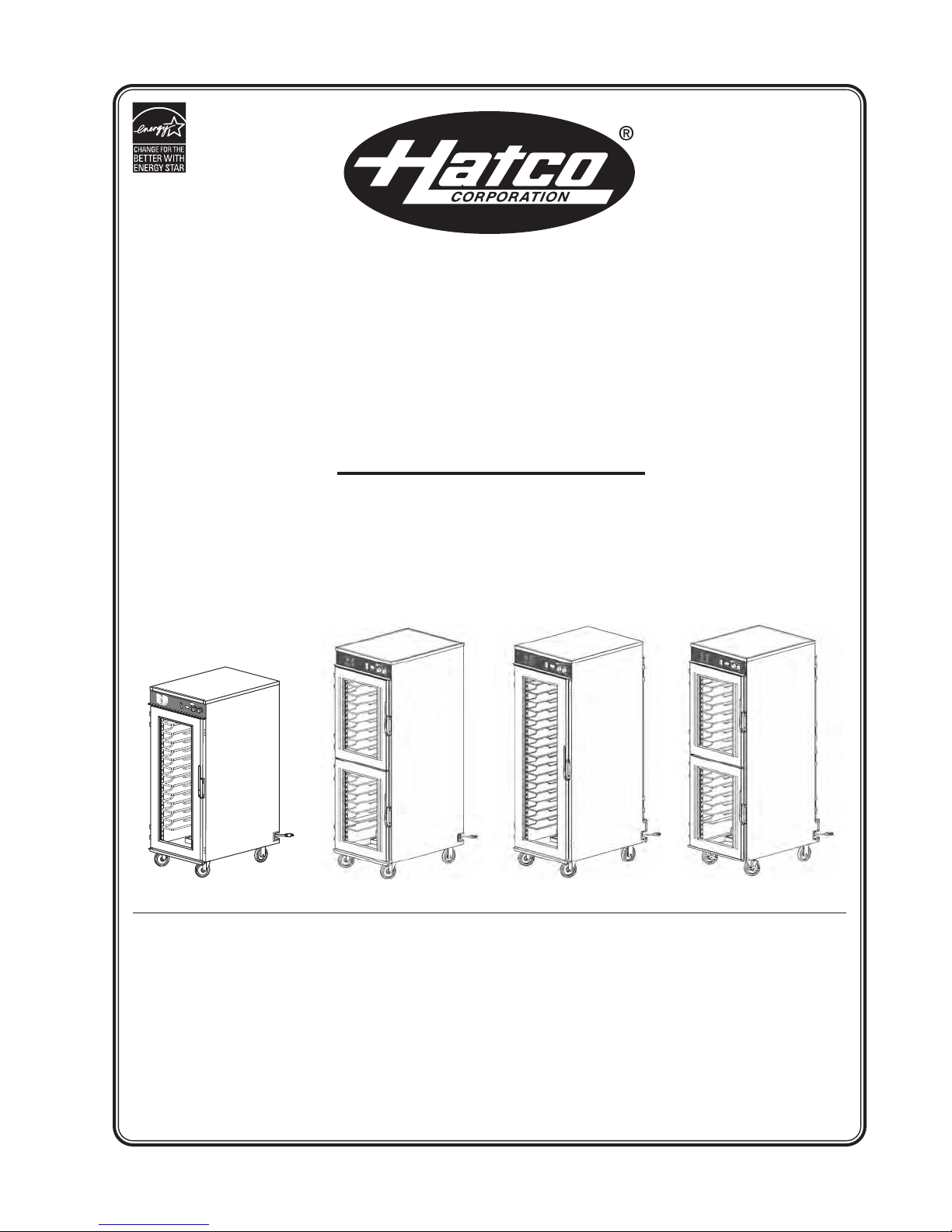 energy
CHANGE FOR THE BETTER WITH ENERGY STAR

Hatco®
CORPORATION